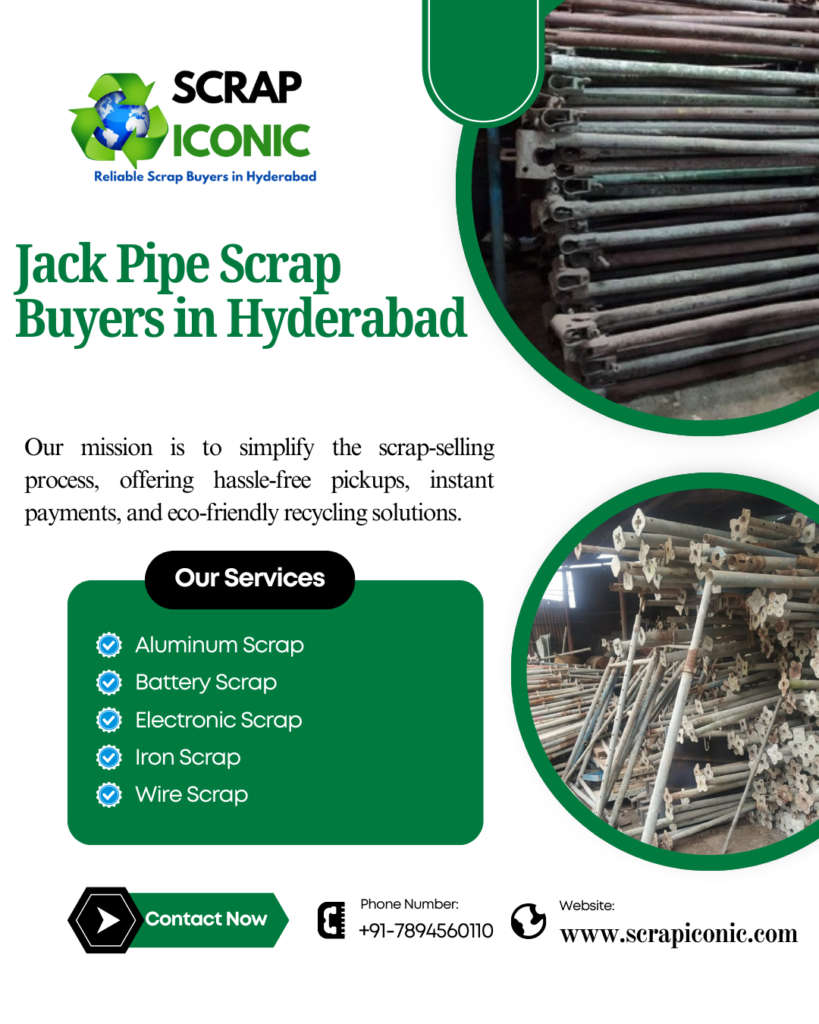 SCRAP ICONIC
Reliable Scrap Buyers in Hyderabad

Jack Pipe Scrap Buyers in Hyderabad

Our mission is to simplify the scrap-selling process, offering hassle-free pickups, instant payments, and eco-friendly recycling solutions.

Our Services

Aluminum Scrap
Battery Scrap
Electronic Scrap
Iron Scrap
Wire Scrap

Contact Now

Phone Number:
+91-7894560110

Website:
www.scrapiconic.com